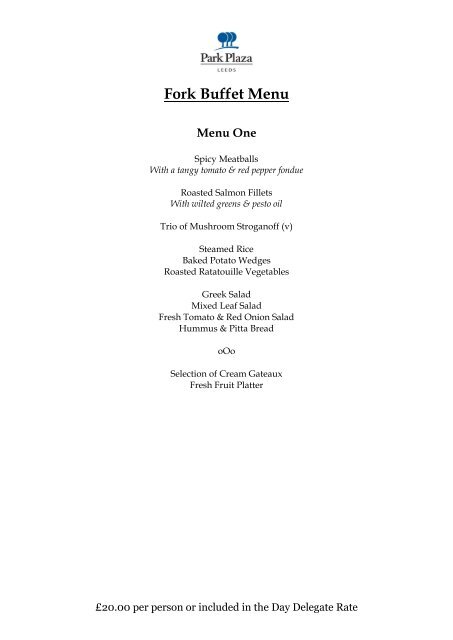 Park Plaza
LEEDS

Fork Buffet Menu

Menu One

Spicy Meatballs
With a tangy tomato & red pepper fondue

Roasted Salmon Fillets
With wilted greens & pesto oil

Trio of Mushroom Stroganoff (v)

Steamed Rice
Baked Potato Wedges
Roasted Ratatouille Vegetables

Greek Salad
Mixed Leaf Salad
Fresh Tomato & Red Onion Salad
Hummus & Pitta Bread

oOo

Selection of Cream Gateaux
Fresh Fruit Platter

£20.00 per person or included in the Day Delegate Rate